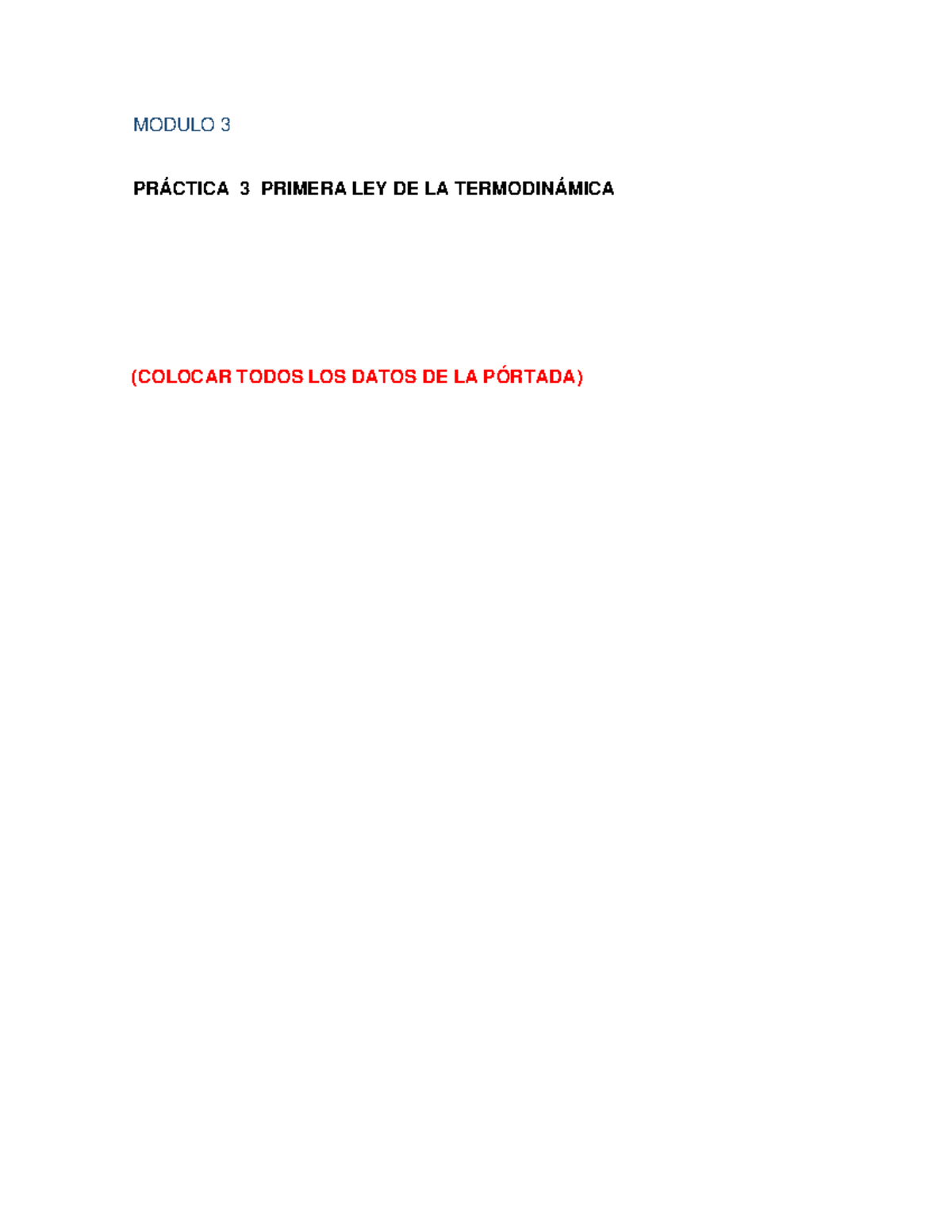 MODULO 3

PRÁCTICA 3 PRIMERA LEY DE LA TERMODINÁMICA

(COLOCAR TODOS LOS DATOS DE LA PÓRTADA)